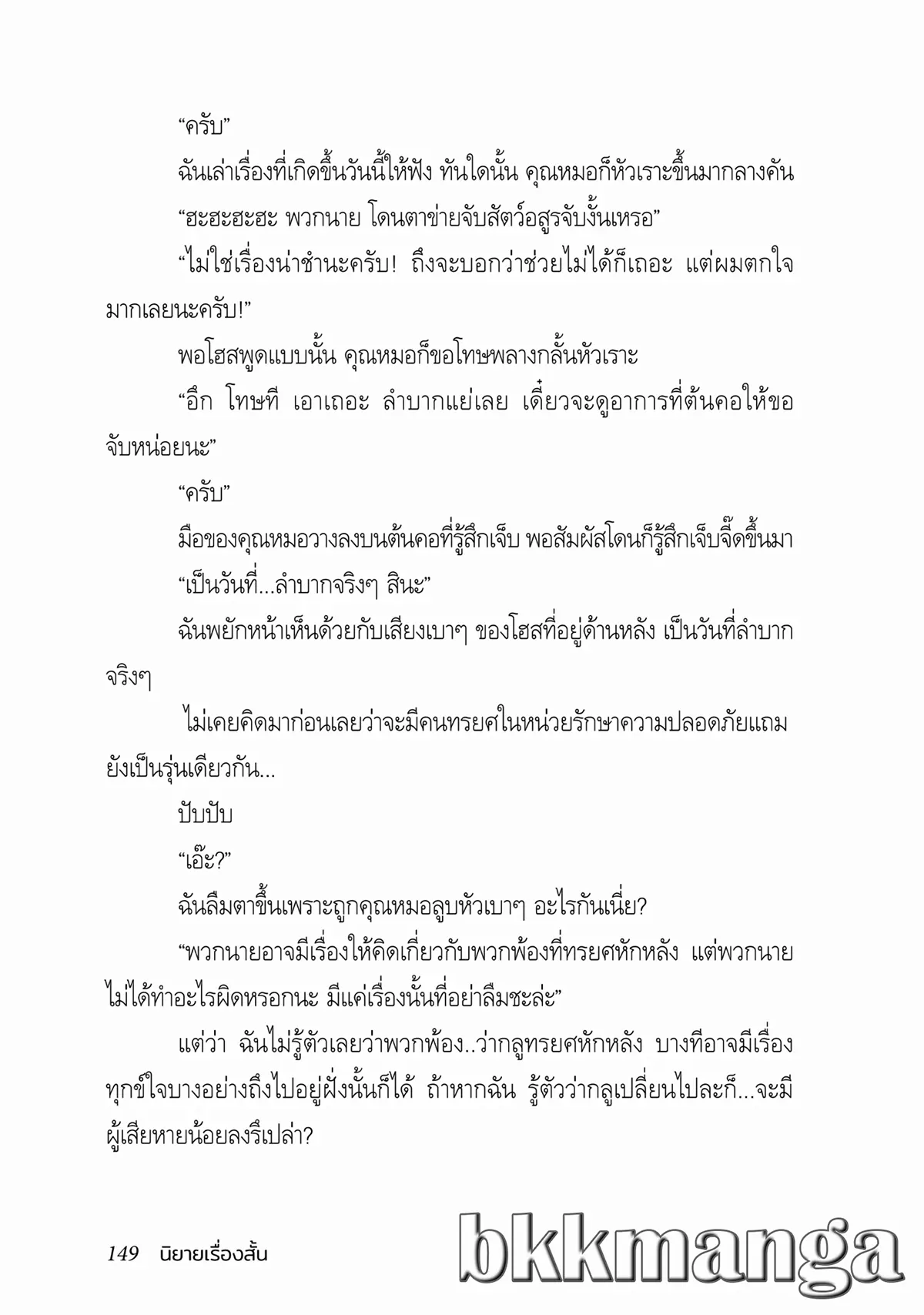 “ครับ”

ฉันเล่าเรื่องที่เกิดขึ้นวันนี้ให้ฟัง ทันใดนั้น คุณหมอก็หัวเราะขึ้นมากลางคัน

“ฮะฮะฮะฮะ พวกนาย โดนตาข่ายจับสัตว์อสูรจับงั้นเหรอ”

“ไม่ใช่เรื่องน่าขำนะครับ! ถึงจะบอกว่าช่วยไม่ได้ก็เถอะ แต่ผมตกใจมากเลยนะครับ!”

พอโฮสพูดแบบนั้น คุณหมอก็ขอโทษพลางกลั้นหัวเราะ

“อึก โทษที เอาเถอะ ลำบากแย่เลย เดี๋ยวจะดูอาการที่ต้นคอให้ขอจับหน่อยนะ”

“ครับ”

มือของคุณหมอวางลงบนต้นคอที่รู้สึกเจ็บ พอสัมผัสโดนก็รู้สึกเจ็บจี๊ดขึ้นมา

“เป็นวันที่...ลำบากจริงๆ สินะ”

ฉันพยักหน้าเห็นด้วยกับเสียงเบาๆ ของโฮสที่อยู่ด้านหลัง เป็นวันที่ลำบากจริงๆ

ไม่เคยคิดมาก่อนเลยว่าจะมีคนทรยศในหน่วยรักษาความปลอดภัยแถมยังเป็นรุ่นเดียวกัน...

ปับปับ

“เอ๊ะ?”

ฉันลืมตาขึ้นเพราะถูกคุณหมอลูบหัวเบาๆ อะไรกันเนี่ย?

“พวกนายอาจมีเรื่องให้คิดเกี่ยวกับพวกพ้องที่ทรยศหักหลัง แต่พวกนายไม่ได้ทำอะไรผิดหรอกนะ มีแค่เรื่องนั้นที่อย่าลืมซะล่ะ”

แต่ว่า ฉันไม่รู้ตัวเลยว่าพวกพ้อง..ว่ากลูทรยศหักหลัง บางทีอาจมีเรื่องทุกข์ใจบางอย่างถึงไปอยู่ฝั่งนั้นก็ได้ ถ้าหากฉัน รู้ตัวว่ากลูเปลี่ยนไปละก็...จะมีผู้เสียหายน้อยลงรึเปล่า?

149 นิยายเรื่องสั้น

bkkmanga